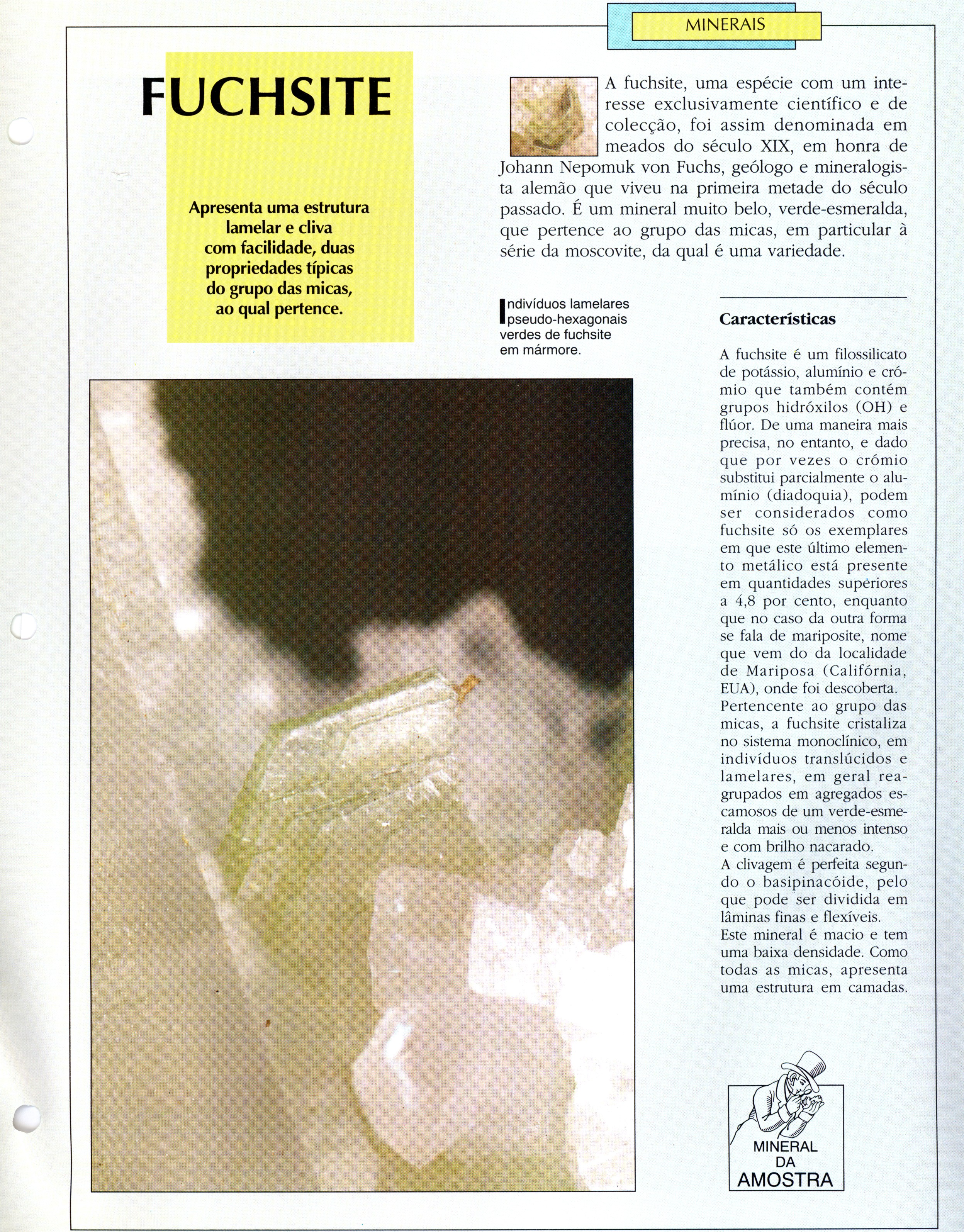 MINERAIS

FUCHSITE

Apresenta uma estrutura lamelar e cliva com facilidade, duas propriedades típicas do grupo das micas, ao qual pertence.

A fuchsite, uma espécie com um interesse exclusivamente científico e de colecção, foi assim denominada em meados do século XIX, em honra de Johann Nepomuk von Fuchs, geólogo e mineralogista alemão que viveu na primeira metade do século passado. É um mineral muito belo, verde-esmeralda, que pertence ao grupo das micas, em particular à série da moscovite, da qual é uma variedade.

Indivíduos lamelares pseudo-hexagonais verdes de fuchsite em mármore.

Características

A fuchsite é um filossilicato de potássio, alumínio e crómio que também contém grupos hidróxilos (OH) e flúor. De uma maneira mais precisa, no entanto, e dado que por vezes o crómio substitui parcialmente o alumínio (diadoquia), podem ser considerados como fuchsite só os exemplares em que este último elemento metálico está presente em quantidades superiores a 4,8 por cento, enquanto que no caso da outra forma se fala de mariposite, nome que vem do da localidade de Mariposa (Califórnia, EUA), onde foi descoberta.
Pertencente ao grupo das micas, a fuchsite cristaliza no sistema monoclínico, em indivíduos translúcidos e lamelares, em geral reagrupados em agregados escamosos de um verde-esmeralda mais ou menos intenso e com brilho nacarado.
A clivagem é perfeita segundo o basipinacóide, pelo que pode ser dividida em lâminas finas e flexíveis.
Este mineral é macio e tem uma baixa densidade. Como todas as micas, apresenta uma estrutura em camadas.

MINERAL DA AMOSTRA